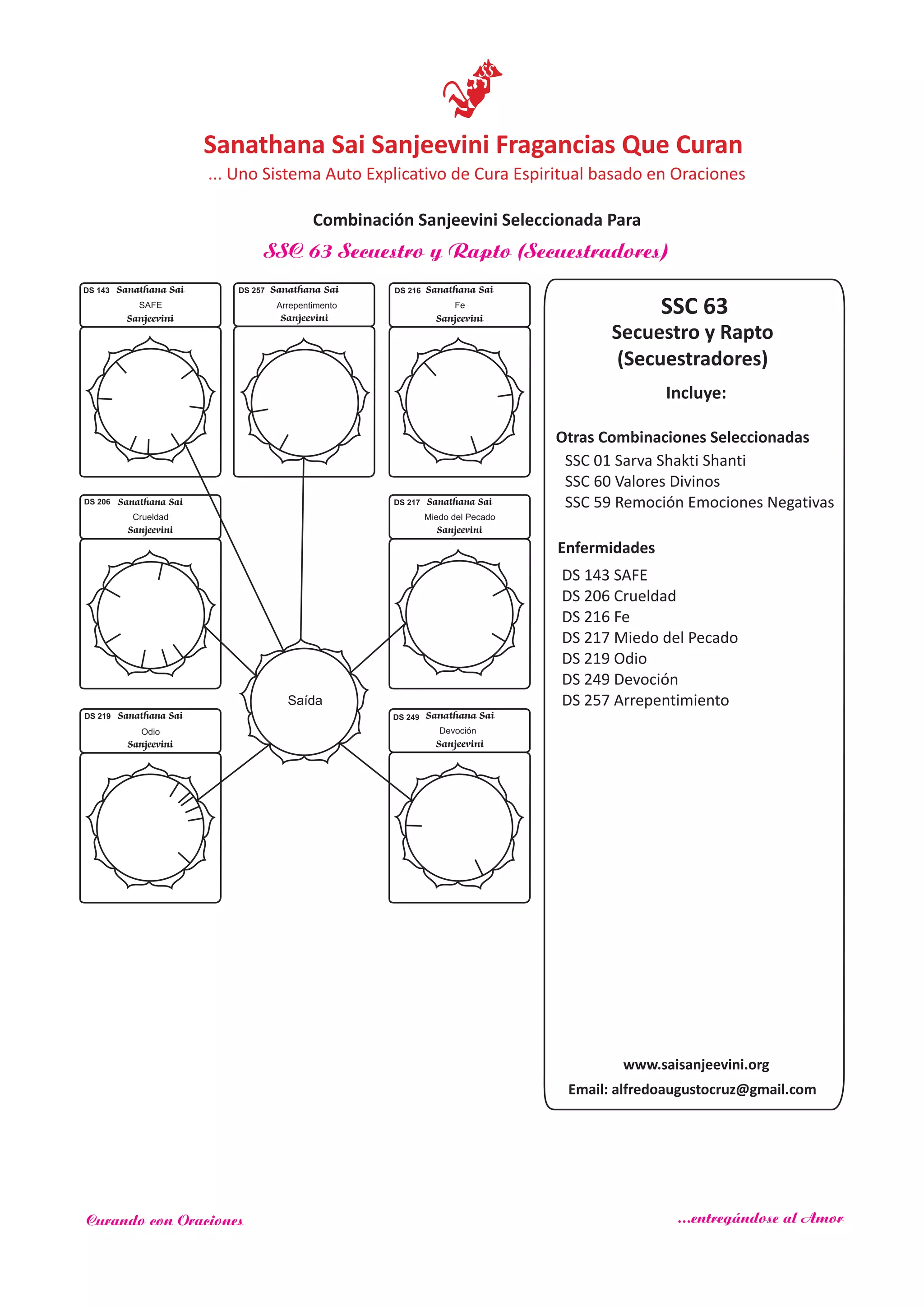 SS

Sanathana Sai Sanjeevini Fragancias Que Curan
... Uno Sistema Auto Explicativo de Cura Espiritual basado en Oraciones

Combinación Sanjeevini Seleccionada Para
SSC 63 Secuestro y Rapto (Secuestradores)

DS 143 Sanathana Sai
SAFE
Sanjeevini

DS 257 Sanathana Sai
Arrepentimento
Sanjeevini

DS 216 Sanathana Sai
Fe
Sanjeevini

DS 206 Sanathana Sai
Crueldad
Sanjeevini

DS 217 Sanathana Sai
Miedo del Pecado
Sanjeevini

Saída

DS 219 Sanathana Sai
Odio
Sanjeevini

DS 249 Sanathana Sai
Devoción
Sanjeevini

SSC 63
Secuestro y Rapto
(Secuestradores)

Incluye:

Otras Combinaciones Seleccionadas
SSC 01 Sarva Shakti Shanti
SSC 60 Valores Divinos
SSC 59 Remoción Emociones Negativas

Enfermidades
DS 143 SAFE
DS 206 Crueldad
DS 216 Fe
DS 217 Miedo del Pecado
DS 219 Odio
DS 249 Devoción
DS 257 Arrepentimiento

www.saisanjeevini.org
Email: alfredoaugustocruz@gmail.com

Curando con Oraciones

...entregándose al Amor